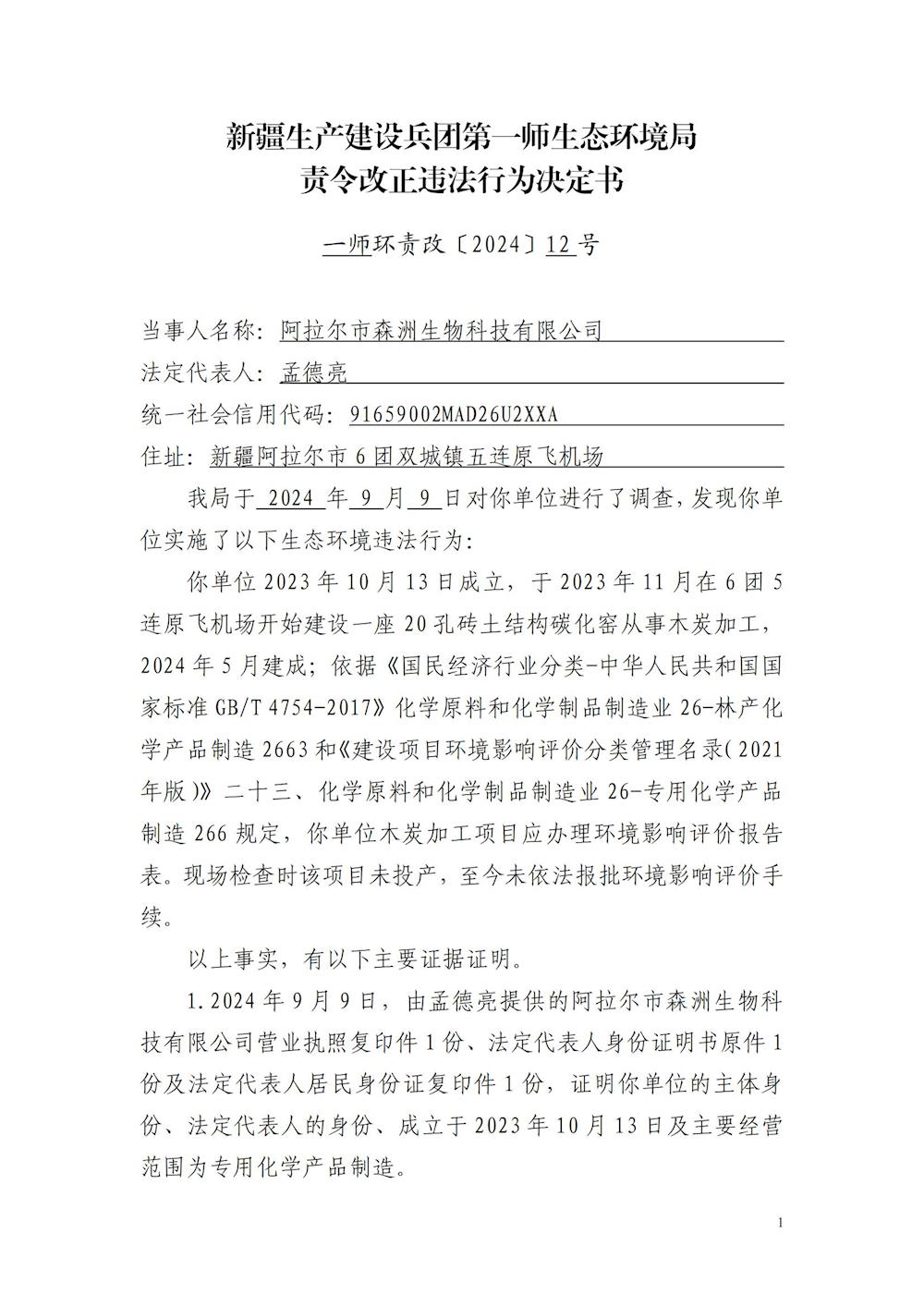 新疆生产建设兵团第一师生态环境局
责令改正违法行为决定书

一师环责改〔2024〕12号

当事人名称：阿拉尔市森洲生物科技有限公司
法定代表人：孟德亮
统一社会信用代码：91659002MAD26U2XXA
住址：新疆阿拉尔市6团双城镇五连原飞机场

我局于 2024 年 9 月 9 日对你单位进行了调查，发现你单位实施了以下生态环境违法行为：

你单位2023年10月13日成立，于2023年11月在6团5连原飞机场开始建设一座20孔砖土结构碳化窑从事木炭加工，2024年5月建成；依据《国民经济行业分类-中华人民共和国国家标准GB/T 4754-2017》化学原料和化学制品制造业26-林产化学产品制造2663和《建设项目环境影响评价分类管理名录(2021年版)》二十三、化学原料和化学制品制造业26-专用化学产品制造266规定，你单位木炭加工项目应办理环境影响评价报告表。现场检查时该项目未投产，至今未依法报批环境影响评价手续。

以上事实，有以下主要证据证明。

1.2024年9月9日，由孟德亮提供的阿拉尔市森洲生物科技有限公司营业执照复印件1份、法定代表人身份证明书原件1份及法定代表人居民身份证复印件1份，证明你单位的主体身份、法定代表人的身份、成立于2023年10月13日及主要经营范围为专用化学产品制造。

1